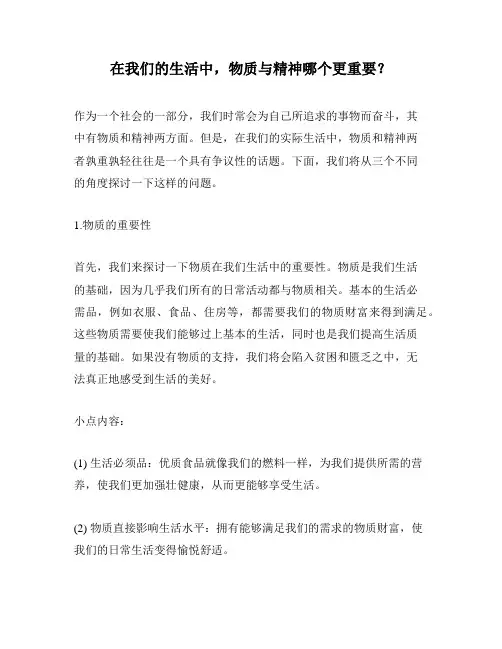 在我们的生活中，物质与精神哪个更重要？

作为一个社会的一部分，我们时常会为自己所追求的事物而奋斗，其中有物质和精神两方面。但是，在我们的实际生活中，物质和精神两者孰重孰轻往往是一个具有争议性的话题。下面，我们将从三个不同的角度探讨一下这样的问题。

1.物质的重要性

首先，我们来探讨一下物质在我们生活中的重要性。物质是我们生活的基础，因为几乎我们所有的日常活动都与物质相关。基本的生活必需品，例如衣服、食品、住房等，都需要我们的物质财富来得到满足。这些物质需要使我们能够过上基本的生活，同时也是我们提高生活质量的基础。如果没有物质的支持，我们将会陷入贫困和匮乏之中，无法真正地感受到生活的美好。

小点内容：

(1) 生活必须品：优质食品就像我们的燃料一样，为我们提供所需的营养，使我们更加强壮健康，从而更能够享受生活。

(2) 物质直接影响生活水平：拥有能够满足我们的需求的物质财富，使我们的日常生活变得愉悦舒适。